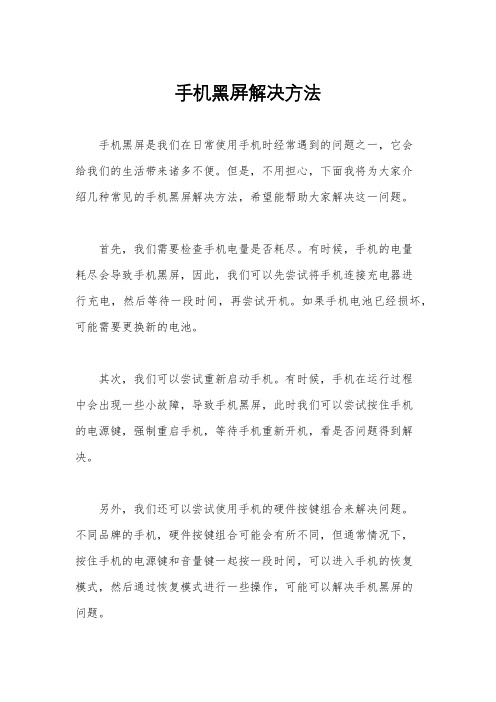 手机黑屏解决方法

手机黑屏是我们在日常使用手机时经常遇到的问题之一，它会给我们的生活带来诸多不便。但是，不用担心，下面我将为大家介绍几种常见的手机黑屏解决方法，希望能帮助大家解决这一问题。

首先，我们需要检查手机电量是否耗尽。有时候，手机的电量耗尽会导致手机黑屏，因此，我们可以先尝试将手机连接充电器进行充电，然后等待一段时间，再尝试开机。如果手机电池已经损坏，可能需要更换新的电池。

其次，我们可以尝试重新启动手机。有时候，手机在运行过程中会出现一些小故障，导致手机黑屏，此时我们可以尝试按住手机的电源键，强制重启手机，等待手机重新开机，看是否问题得到解决。

另外，我们还可以尝试使用手机的硬件按键组合来解决问题。不同品牌的手机，硬件按键组合可能会有所不同，但通常情况下，按住手机的电源键和音量键一起按一段时间，可以进入手机的恢复模式，然后通过恢复模式进行一些操作，可能可以解决手机黑屏的问题。